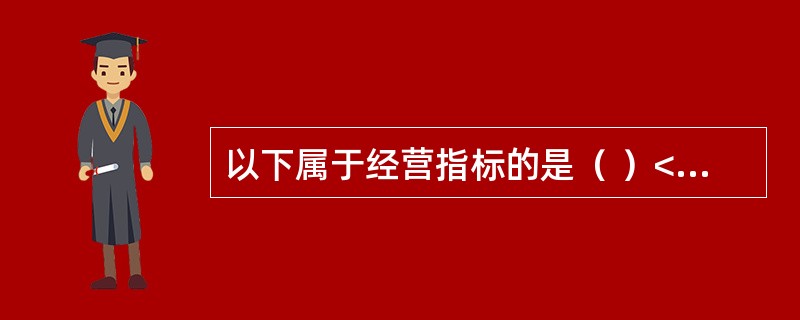 以下属于经营指标的是（ ）<...